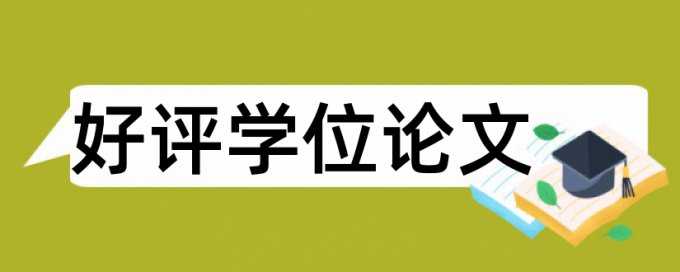 好评学位论文